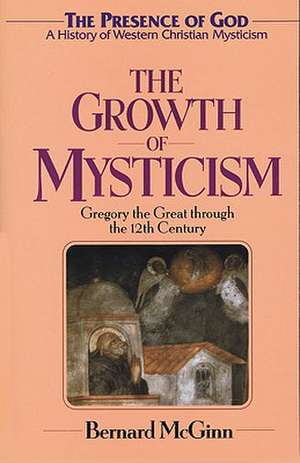 THE PRESENCE OF GOD
A History of Western Christian Mysticism

THE GROWTH OF MYSTICISM

Gregory the Great through the 12th Century

Bernard McGinn